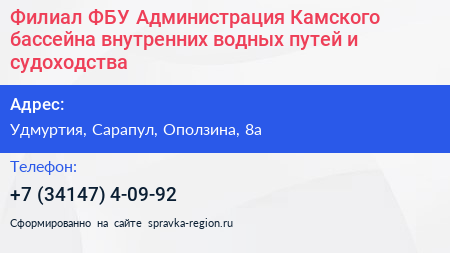 Филиал ФБУ Администрация Камского бассейна внутренних водных путей и судоходства

Адрес:

Удмуртия, Сарапул, Оползина, 8а

Телефон:

+7 (34147) 4-09-92

Сформированно на сайте spravka-region.ru